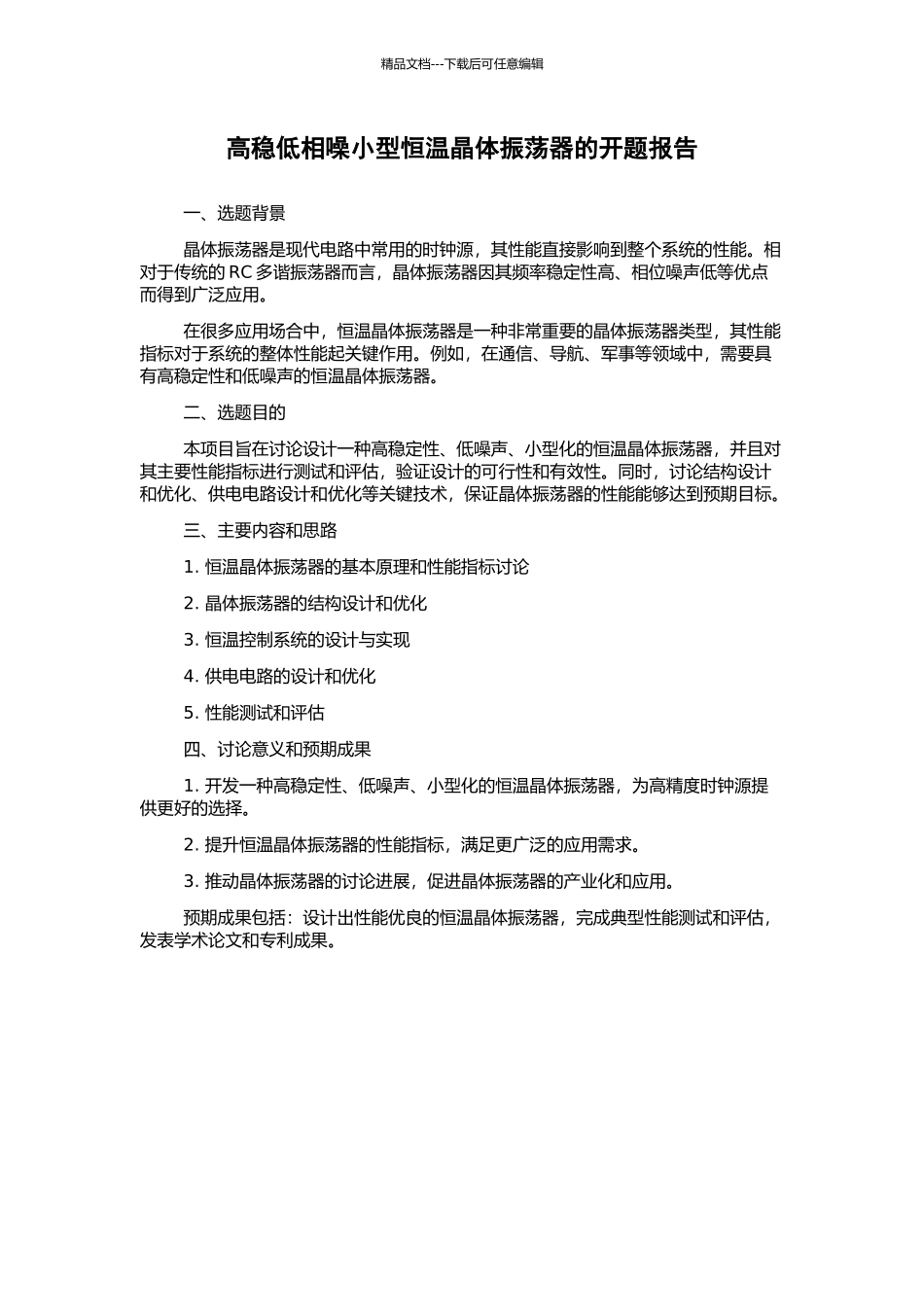 精品文档---下载后可任意编辑

高稳低相噪小型恒温晶体振荡器的开题报告

一、选题背景

晶体振荡器是现代电路中常用的时钟源，其性能直接影响到整个系统的性能。相对于传统的 RC 多谐振荡器而言，晶体振荡器因其频率稳定性高、相位噪声低等优点而得到广泛应用。

在很多应用场合中，恒温晶体振荡器是一种非常重要的晶体振荡器类型，其性能指标对于系统的整体性能起关键作用。例如，在通信、导航、军事等领域中，需要具有高稳定性和低噪声的恒温晶体振荡器。

二、选题目的

本项目旨在讨论设计一种高稳定性、低噪声、小型化的恒温晶体振荡器，并且对其主要性能指标进行测试和评估，验证设计的可行性和有效性。同时，讨论结构设计和优化、供电电路设计和优化等关键技术，保证晶体振荡器的性能能够达到预期目标。

三、主要内容和思路

1. 恒温晶体振荡器的基本原理和性能指标讨论

2. 晶体振荡器的结构设计和优化

3. 恒温控制系统的设计与实现

4. 供电电路的设计和优化

5. 性能测试和评估

四、讨论意义和预期成果

1. 开发一种高稳定性、低噪声、小型化的恒温晶体振荡器，为高精度时钟源提供更好的选择。

2. 提升恒温晶体振荡器的性能指标，满足更广泛的应用需求。

3. 推动晶体振荡器的讨论进展，促进晶体振荡器的产业化和应用。

预期成果包括：设计出性能优良的恒温晶体振荡器，完成典型性能测试和评估，发表学术论文和专利成果。